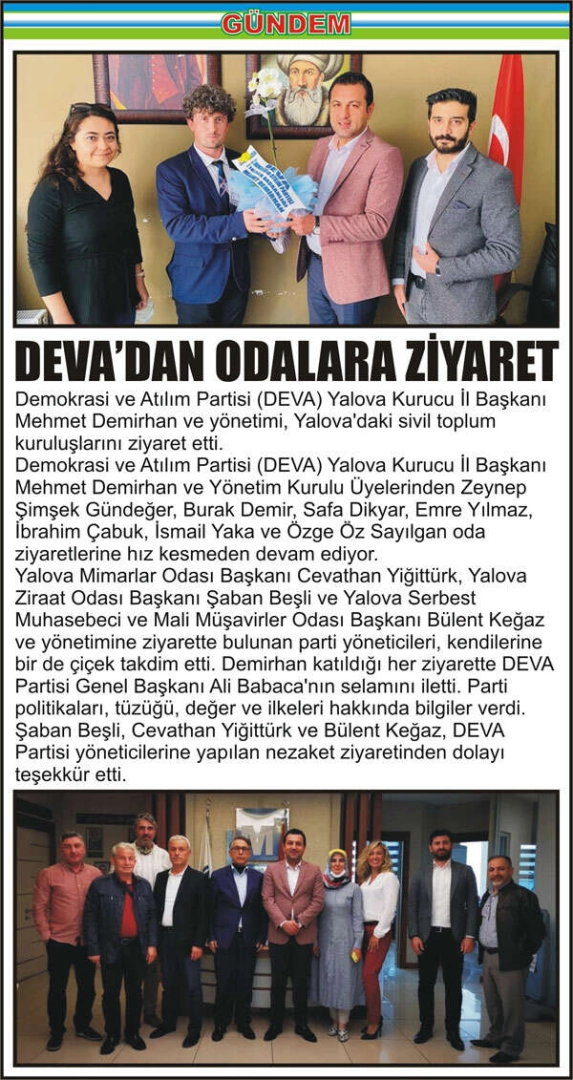 GÜNDEM

DEVA'DAN ODALARA ZİYARET

Demokrasi ve Atılım Partisi (DEVA) Yalova Kurucu İl Başkanı Mehmet Demirhan ve yönetimi, Yalova'daki sivil toplum kuruluşlarını ziyaret etti.

Demokrasi ve Atılım Partisi (DEVA) Yalova Kurucu İl Başkanı Mehmet Demirhan ve Yönetim Kurulu Üyelerinden Zeynep Şimşek Gündeğer, Burak Demir, Safa Dikyar, Emre Yılmaz, İbrahim Çabuk, İsmail Yaka ve Özge Öz Sayılgan oda ziyaretlerine hız kesmeden devam ediyor.

Yalova Mimarlar Odası Başkanı Cevathan Yiğittürk, Yalova Ziraat Odası Başkanı Şaban Beşli ve Yalova Serbest Muhasebeci ve Mali Müşavirler Odası Başkanı Bülent Keğaz ve yönetimine ziyarette bulunan parti yöneticileri, kendilerine bir de çiçek takdim etti. Demirhan katıldığı her ziyarette DEVA Partisi Genel Başkanı Ali Babaca'nın selamını iletti. Parti politikaları, tüzüğü, değer ve ilkeleri hakkında bilgiler verdi. Şaban Beşli, Cevathan Yiğittürk ve Bülent Keğaz, DEVA Partisi yöneticilerine yapılan nezaket ziyaretinden dolayı teşekkür etti.